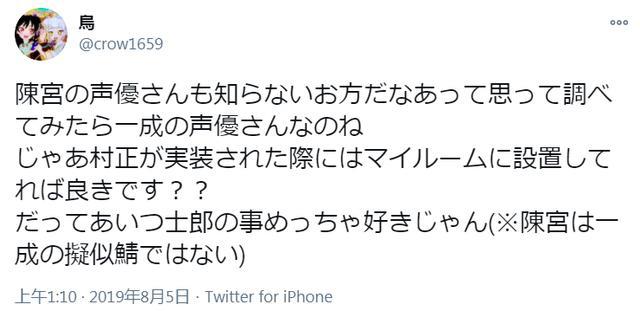 鳥
@crow1659

陳宮の声優さんも知らないお方だなあって思って調べてみたら一成の声優さんなのね
じゃあ村正が実装された際にはマイルームに設置してれば良きです？？
だってあいつ士郎の事めっちゃ好きじゃん(※陳宮は一成の擬似鯖ではない)

上午1:10 · 2019年8月5日 · Twitter for iPhone